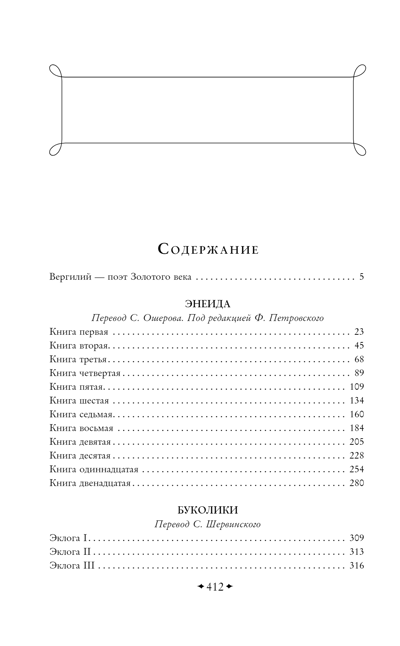 Содержание

Вергилий — поэт Золотого века 5

ЭНЕИДА

Перевод С. Ошерова. Под редакцией Ф. Петровского

Книга первая 23
Книга вторая 45
Книга третья 68
Книга четвертая 89
Книга пятая 109
Книга шестая 134
Книга седьмая 160
Книга восьмая 184
Книга девятая 205
Книга десятая 228
Книга одиннадцатая 254
Книга двенадцатая 280

БУКОЛИКИ

Перевод С. Шервинского

Эклога I 309
Эклога II 313
Эклога III 316

412